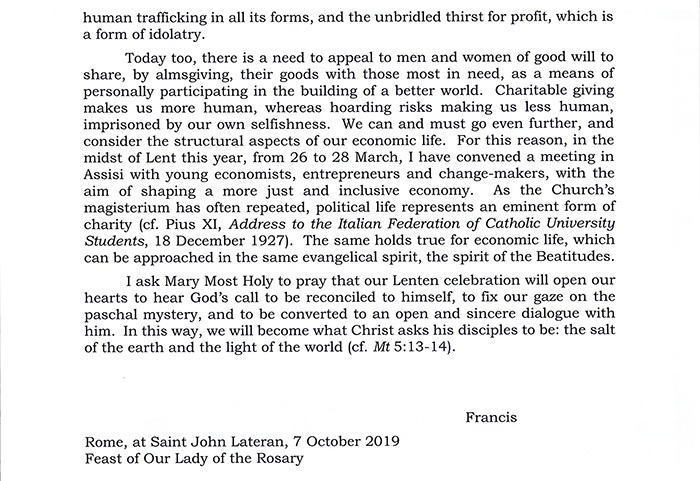 human trafficking in all its forms, and the unbridled thirst for profit, which is a form of idolatry.

Today too, there is a need to appeal to men and women of good will to share, by almsgiving, their goods with those most in need, as a means of personally participating in the building of a better world. Charitable giving makes us more human, whereas hoarding risks making us less human, imprisoned by our own selfishness. We can and must go even further, and consider the structural aspects of our economic life. For this reason, in the midst of Lent this year, from 26 to 28 March, I have convened a meeting in Assisi with young economists, entrepreneurs and change-makers, with the aim of shaping a more just and inclusive economy. As the Church's magisterium has often repeated, political life represents an eminent form of charity (cf. Pius XI, Address to the Italian Federation of Catholic University Students, 18 December 1927). The same holds true for economic life, which can be approached in the same evangelical spirit, the spirit of the Beatitudes.

I ask Mary Most Holy to pray that our Lenten celebration will open our hearts to hear God's call to be reconciled to himself, to fix our gaze on the paschal mystery, and to be converted to an open and sincere dialogue with him. In this way, we will become what Christ asks his disciples to be: the salt of the earth and the light of the world (cf. Mt 5:13-14).

Francis

Rome, at Saint John Lateran, 7 October 2019
Feast of Our Lady of the Rosary